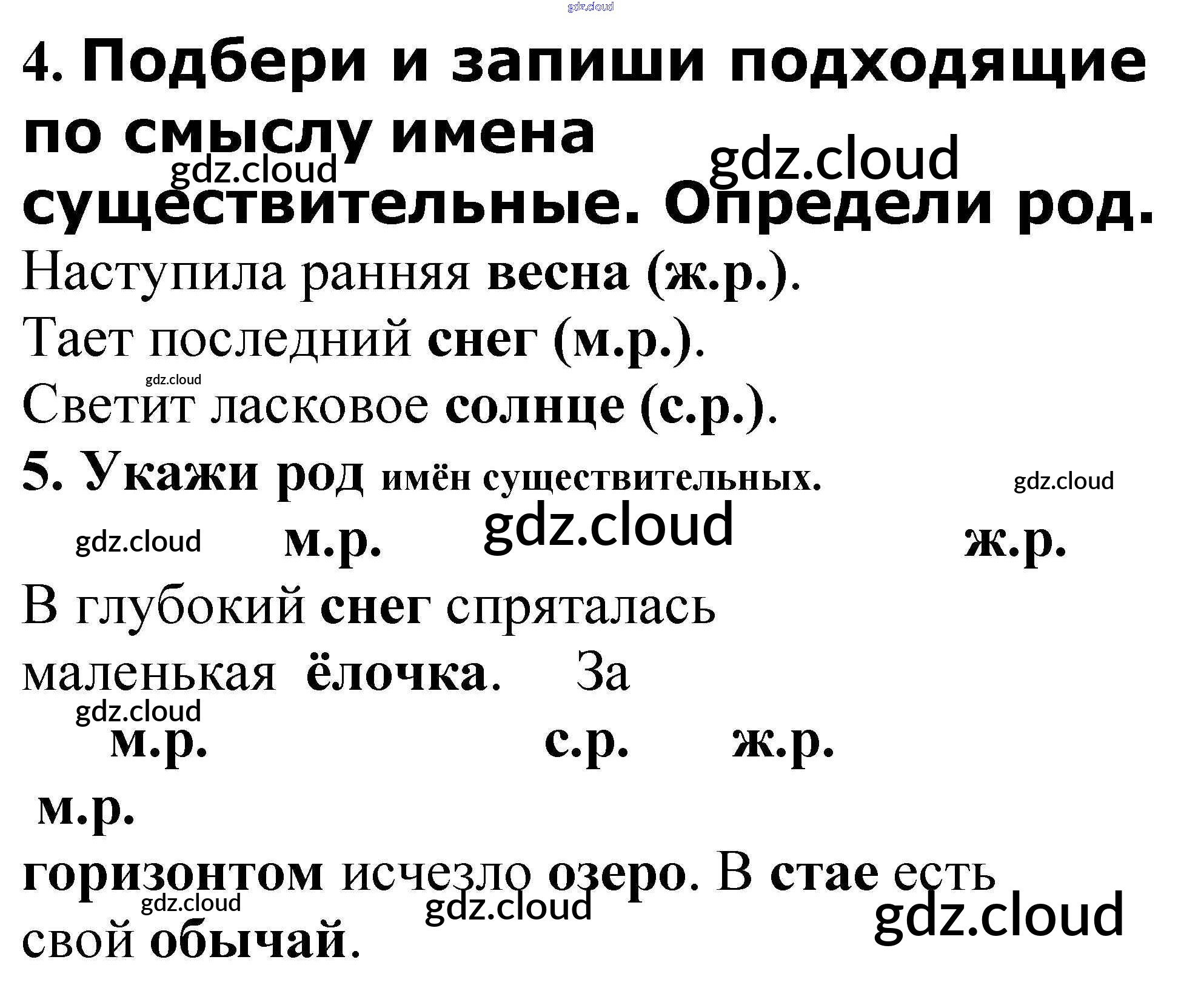 gdz.cloud

4. Подбери и запиши подходящие по смыслу имена существительные. Определи род.

gdz.cloud gdz.cloud

Наступила ранняя весна (ж.р.).

Тает последний снег (м.р.).

gdz.cloud

Светит ласковое солнце (с.р.).

5. Укажи род имён существительных.

gdz.cloud

gdz.cloud м.р. gdz.cloud ж.р.

В глубокий снег спряталась маленькая ёлочка. За

gdz.cloud

м.р. с.р. ж.р.

м.р.

горизонтом исчезло озеро. В стае есть свой обычай.

gdz.cloud gdz.cloud gdz.cloud